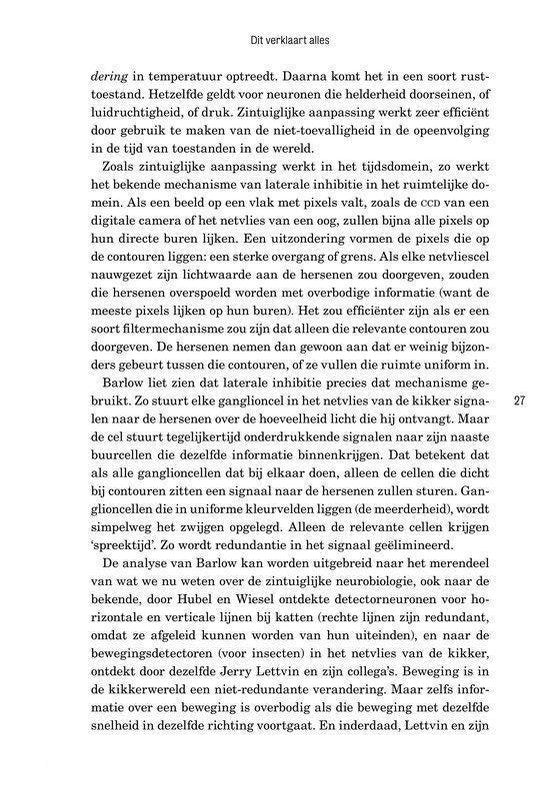 Dit verklaart alles

dering in temperatuur optreedt. Daarna komt het in een soort rusttoestand. Hetzelfde geldt voor neuronen die helderheid doorseinen, of luidruchtigheid, of druk. Zintuiglijke aanpassing werkt zeer efficiënt door gebruik te maken van de niet-toevalligheid in de opeenvolging in de tijd van toestanden in de wereld.

Zoals zintuiglijke aanpassing werkt in het tijdsdomein, zo werkt het bekende mechanisme van laterale inhibitie in het ruimtelijke domein. Als een beeld op een vlak met pixels valt, zoals de CCD van een digitale camera of het netvlies van een oog, zullen bijna alle pixels op hun directe buren lijken. Een uitzondering vormen de pixels die op de contouren liggen: een sterke overgang of grens. Als elke netvliescel nauwgezet zijn lichtwaarde aan de hersenen zou doorgeven, zouden die hersenen overspoeld worden met overbodige informatie (want de meeste pixels lijken op hun buren). Het zou efficiënter zijn als er een soort filtermechanisme zou zijn dat alleen die relevante contouren zou doorgeven. De hersenen nemen dan gewoon aan dat er weinig bijzonders gebeurt tussen die contouren, of ze vullen die ruimte uniform in.

Barlow liet zien dat laterale inhibitie precies dat mechanisme gebruikt. Zo stuurt elke ganglioncel in het netvlies van de kikker signalen naar de hersenen over de hoeveelheid licht die hij ontvangt. Maar de cel stuurt tegelijkertijd onderdrukkende signalen naar zijn naaste buurcellen die dezelfde informatie binnenkrijgen. Dat betekent dat als alle ganglioncellen dat bij elkaar doen, alleen de cellen die dicht bij contouren zitten een signaal naar de hersenen zullen sturen. Ganglioncellen die in uniforme kleurvelden liggen (de meerderheid), wordt simpelweg het zwijgen opgelegd. Alleen de relevante cellen krijgen 'spreektijd'. Zo wordt redundantie in het signaal geëlimineerd.

27

De analyse van Barlow kan worden uitgebreid naar het merendeel van wat we nu weten over de zintuiglijke neurobiologie, ook naar de bekende, door Hubel en Wiesel ontdekte detectorneuronen voor horizontale en verticale lijnen bij katten (rechte lijnen zijn redundant, omdat ze afgeleid kunnen worden van hun uiteinden), en naar de bewegingsdetectoren (voor insecten) in het netvlies van de kikker, ontdekt door dezelfde Jerry Lettvin en zijn collega's. Beweging is in de kikkerwereld een niet-redundante verandering. Maar zelfs informatie over een beweging is overbodig als die beweging met dezelfde snelheid in dezelfde richting voortgaat. En inderdaad, Lettvin en zijn